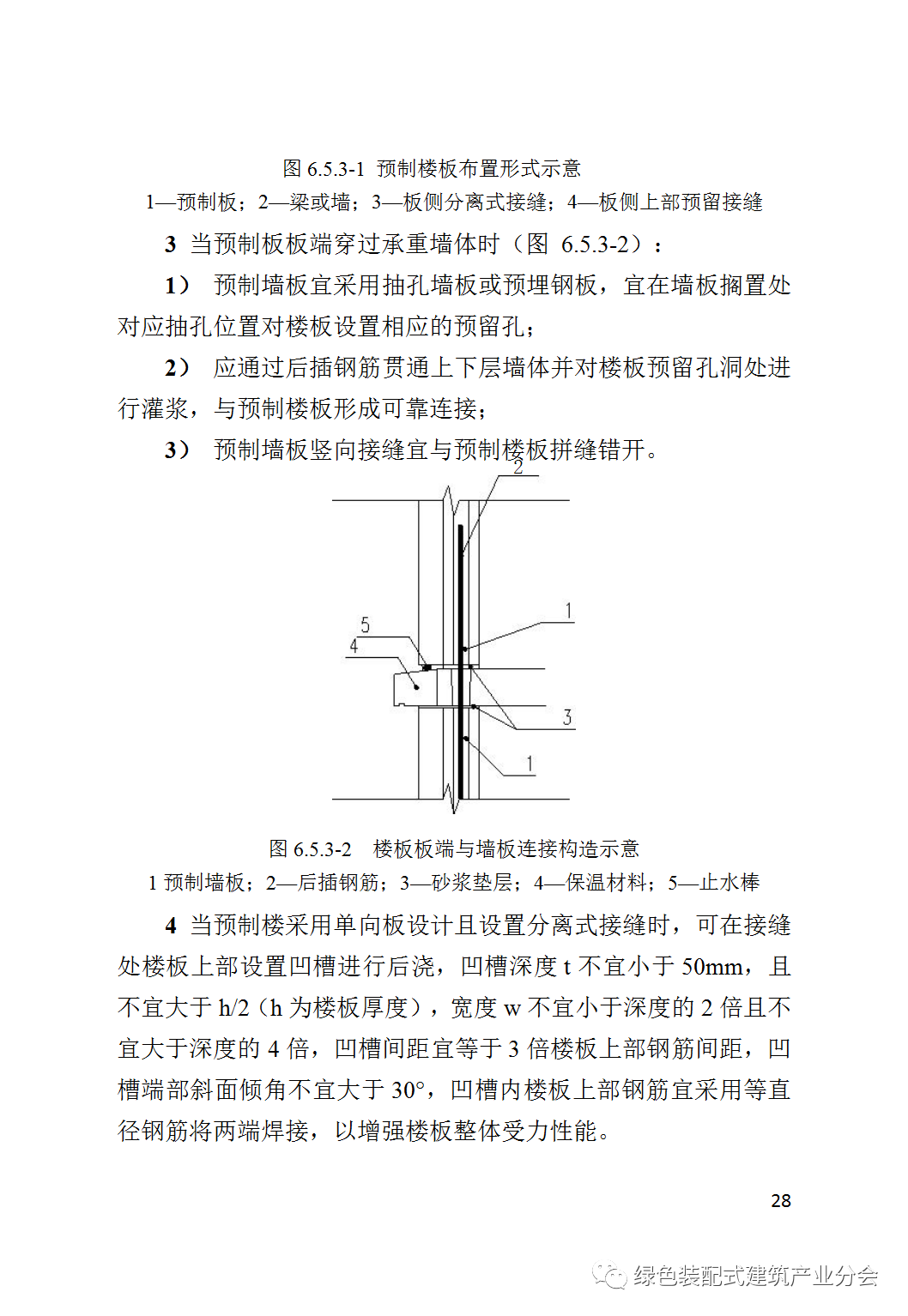 图 6.5.3-1 预制楼板布置形式示意
1—预制板；2—梁或墙；3—板侧分离式接缝；4—板侧上部预留接缝

3 当预制板板端穿过承重墙体时（图 6.5.3-2）：

1） 预制墙板宜采用抽孔墙板或预埋钢板，宜在墙板搁置处对应抽孔位置对楼板设置相应的预留孔；

2） 应通过后插钢筋贯通上下层墙体并对楼板预留孔洞处进行灌浆，与预制楼板形成可靠连接；

3） 预制墙板竖向接缝宜与预制楼板拼缝错开。

2
1
5
4
3
1

图 6.5.3-2 楼板板端与墙板连接构造示意
1 预制墙板；2—后插钢筋；3—砂浆垫层；4—保温材料；5—止水棒

4 当预制楼采用单向板设计且设置分离式接缝时，可在接缝处楼板上部设置凹槽进行后浇，凹槽深度 t 不宜小于 50mm，且不宜大于 h/2（h 为楼板厚度），宽度 w 不宜小于深度的 2 倍且不宜大于深度的 4 倍，凹槽间距宜等于 3 倍楼板上部钢筋间距，凹槽端部斜面倾角不宜大于 30°，凹槽内楼板上部钢筋宜采用等直径钢筋将两端焊接，以增强楼板整体受力性能。

28

绿色装配式建筑产业分会